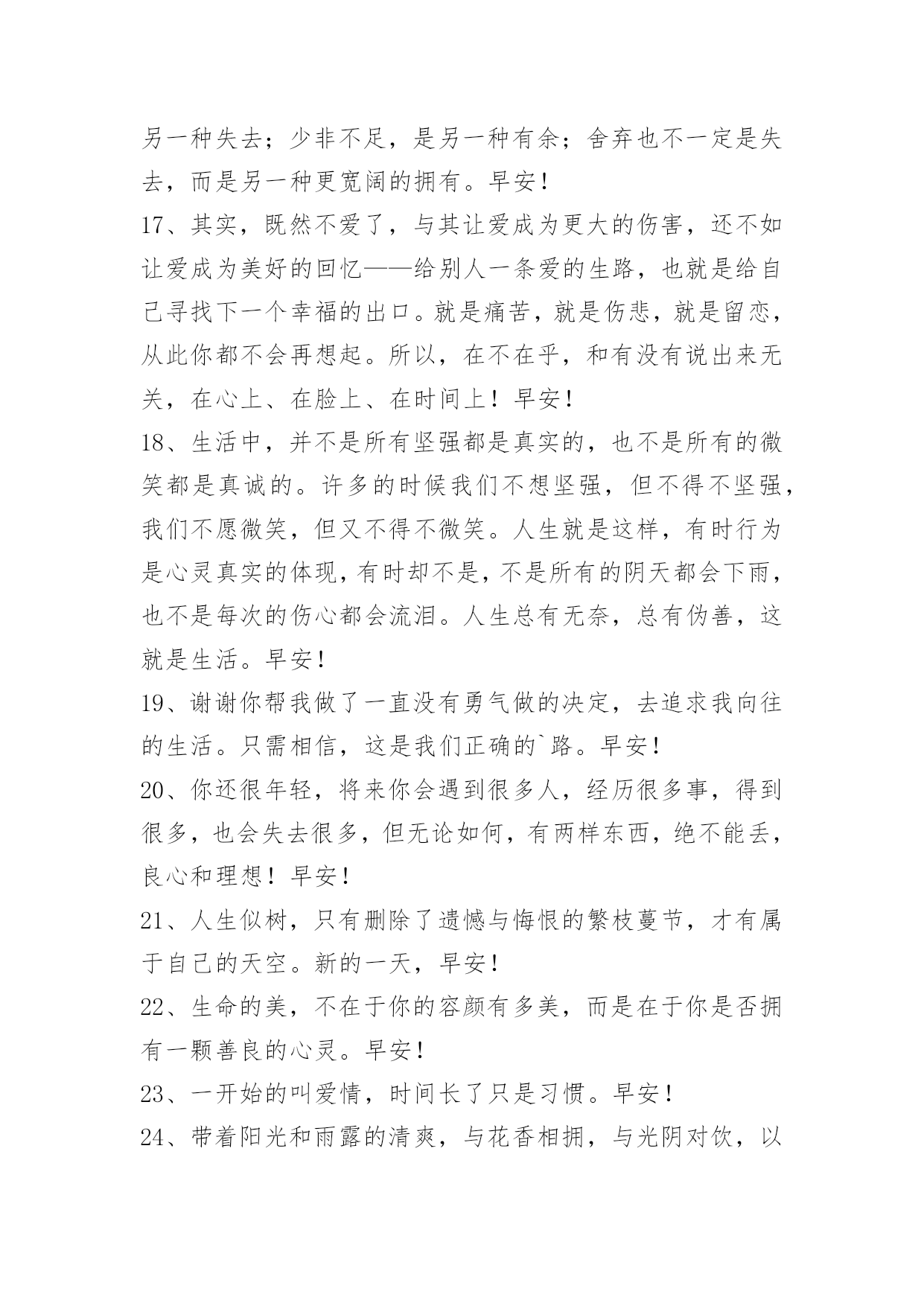 另一种失去；少非不足，是另一种有余；舍弃也不一定是失去，而是另一种更宽阔的拥有。早安！

17、其实，既然不爱了，与其让爱成为更大的伤害，还不如让爱成为美好的回忆——给别人一条爱的生路，也就是给自己寻找下一个幸福的出口。就是痛苦，就是伤悲，就是留恋，从此你都不会再想起。所以，在不在乎，和有没有说出来无关，在心上、在脸上、在时间上！早安！

18、生活中，并不是所有坚强都是真实的，也不是所有的微笑都是真诚的。许多的时候我们不想坚强，但不得不坚强，我们不愿微笑，但又不得不微笑。人生就是这样，有时行为是心灵真实的体现，有时却不是，不是所有的阴天都会下雨，也不是每次的伤心都会流泪。人生总有无奈，总有伪善，这就是生活。早安！

19、谢谢你帮我做了一直没有勇气做的决定，去追求我向往的生活。只需相信，这是我们正确的`路。早安！

20、你还很年轻，将来你会遇到很多人，经历很多事，得到很多，也会失去很多，但无论如何，有两样东西，绝不能丢，良心和理想！早安！

21、人生似树，只有删除了遗憾与悔恨的繁枝蔓节，才有属于自己的天空。新的一天，早安！

22、生命的美，不在于你的容颜有多美，而是在于你是否拥有一颗善良的心灵。早安！

23、一开始的叫爱情，时间长了只是习惯。早安！

24、带着阳光和雨露的清爽，与花香相拥，与光阴对饮，以